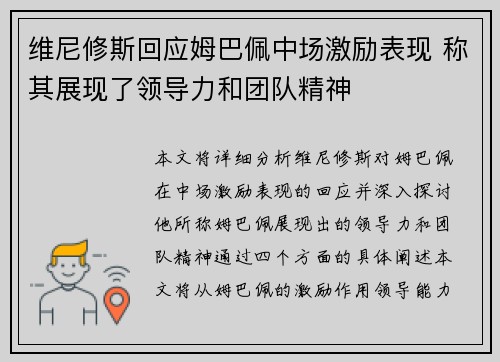 维尼修斯回应姆巴佩中场激励表现 称其展现了领导力和团队精神

本文将详细分析维尼修斯对姆巴佩在中场激励表现的回应并深入探讨他所称姆巴佩展现出的领导力和团队精神通过四个方面的具体阐述本文将从姆巴佩的激励作用领导能力